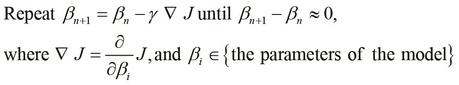 Repeat $\beta_{n+1} = \beta_n - \gamma \nabla J$ until $\beta_{n+1} - \beta_n \approx 0$,

where $\nabla J = \frac{\partial}{\partial \beta_i} J$, and $\beta_i \in \{\text{the parameters of the model}\}$